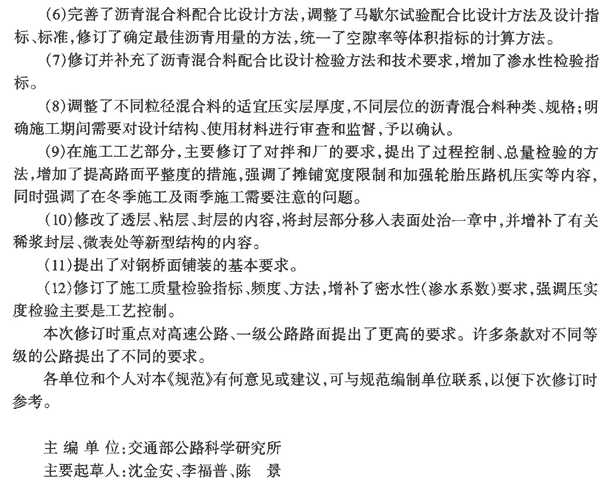 (6)完善了沥青混合料配合比设计方法，调整了马歇尔试验配合比设计方法及设计指标、标准，修订了确定最佳沥青用量的方法，统一了空隙率等体积指标的计算方法。

(7)修订并补充了沥青混合料配合比设计检验方法和技术要求，增加了渗水性检验指标。

(8)调整了不同粒径混合料的适宜压实层厚度，不同层位的沥青混合料种类、规格；明确施工期间需要对设计结构、使用材料进行审查和监督，予以确认。

(9)在施工工艺部分，主要修订了对拌和厂的要求，提出了过程控制、总量检验的方法，增加了提高路面平整度的措施，强调了摊铺宽度限制和加强轮胎压路机压实等内容，同时强调了在冬季施工及雨季施工需要注意的问题。

(10)修改了透层、粘层、封层的内容，将封层部分移入表面处治一章中，并增补了有关稀浆封层、微表处等新型结构的内容。

(11)提出了对钢桥面铺装的基本要求。

(12)修订了施工质量检验指标、频度、方法，增补了密水性(渗水系数)要求，强调压实度检验主要是工艺控制。

本次修订时重点对高速公路、一级公路路面提出了更高的要求。许多条款对不同等级的公路提出了不同的要求。

各单位和个人对本《规范》有何意见或建议，可与规范编制单位联系，以便下次修订时参考。

主 编 单 位：交通部公路科学研究所
主要起草人：沈金安、李福普、陈　景